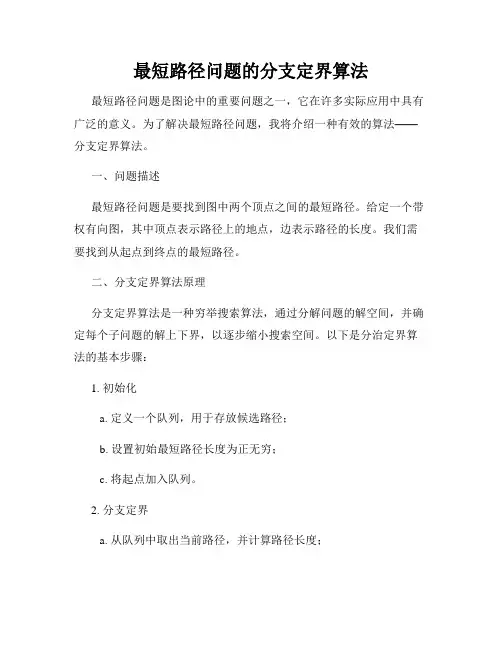 最短路径问题的分支定界算法

最短路径问题是图论中的重要问题之一，它在许多实际应用中具有广泛的意义。为了解决最短路径问题，我将介绍一种有效的算法——分支定界算法。

一、问题描述

最短路径问题是要找到图中两个顶点之间的最短路径。给定一个带权有向图，其中顶点表示路径上的地点，边表示路径的长度。我们需要找到从起点到终点的最短路径。

二、分支定界算法原理

分支定界算法是一种穷举搜索算法，通过分解问题的解空间，并确定每个子问题的解上下界，以逐步缩小搜索空间。以下是分治定界算法的基本步骤：

1. 初始化

a. 定义一个队列，用于存放候选路径；

b. 设置初始最短路径长度为正无穷；

c. 将起点加入队列。

2. 分支定界

a. 从队列中取出当前路径，并计算路径长度；